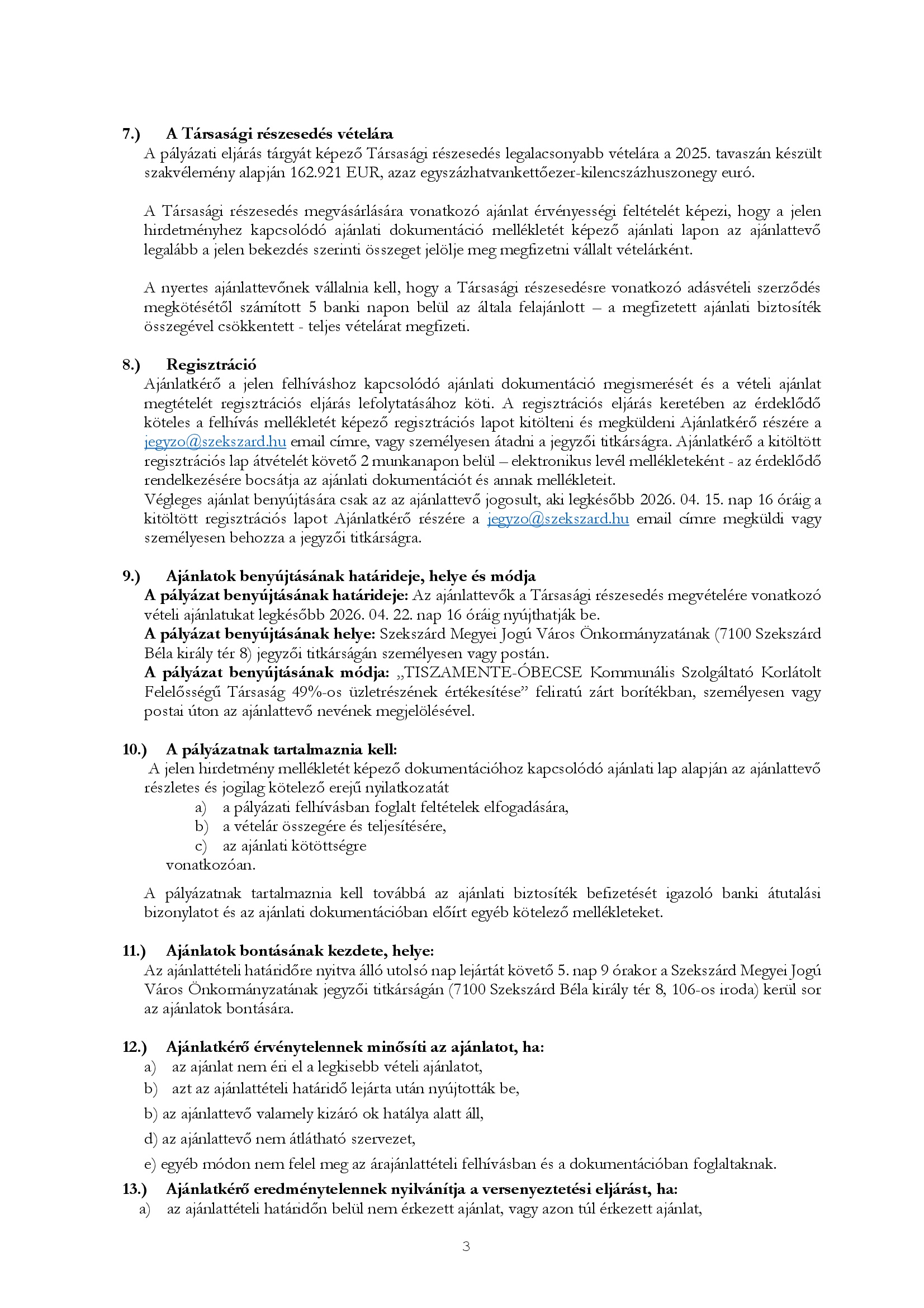 7.) A Társasági részesedés vételára
A pályázati eljárás tárgyát képező Társasági részesedés legalacsonyabb vételára a 2025. tavaszán készült szakvélemény alapján 162.921 EUR, azaz egyszázhatvankettőezer-kilencszázhuszonegy euró.

A Társasági részesedés megvásárlására vonatkozó ajánlat érvényességi feltételét képezi, hogy a jelen hirdetményhez kapcsolódó ajánlati dokumentáció mellékletét képező ajánlati lapon az ajánlattevő legalább a jelen bekezdés szerinti összeget jelölje meg megfizetni vállalt vételárként.

A nyertes ajánlattevőnek vállalnia kell, hogy a Társasági részesedésre vonatkozó adásvételi szerződés megkötésétől számított 5 banki napon belül az általa felajánlott – a megfizetett ajánlati biztosíték összegével csökkentett - teljes vételárat megfizeti.

8.) Regisztráció
Ajánlatkérő a jelen felhíváshoz kapcsolódó ajánlati dokumentáció megismerését és a vételi ajánlat megtételét regisztrációs eljárás lefolytatásához köti. A regisztrációs eljárás keretében az érdeklődő köteles a felhívás mellékletét képező regisztrációs lapot kitölteni és megküldeni Ajánlatkérő részére a jegyzo@szekszard.hu email címre, vagy személyesen átadni a jegyzői titkárságra. Ajánlatkérő a kitöltött regisztrációs lap átvételét követő 2 munkanapon belül – elektronikus levél mellékleteként - az érdeklődő rendelkezésére bocsátja az ajánlati dokumentációt és annak mellékleteit.
Végleges ajánlat benyújtására csak az az ajánlattevő jogosult, aki legkésőbb 2026. 04. 15. nap 16 óráig a kitöltött regisztrációs lapot Ajánlatkérő részére a jegyzo@szekszard.hu email címre megküldi vagy személyesen behozza a jegyzői titkárságra.

9.) Ajánlatok benyújtásának határideje, helye és módja
A pályázat benyújtásának határideje: Az ajánlattevők a Társasági részesedés megvételére vonatkozó vételi ajánlatukat legkésőbb 2026. 04. 22. nap 16 óráig nyújthatják be.
A pályázat benyújtásának helye: Szekszárd Megyei Jogú Város Önkormányzatának (7100 Szekszárd Béla király tér 8) jegyzői titkárságán személyesen vagy postán.
A pályázat benyújtásának módja: „TISZAMENTE-ÓBECSE Kommunális Szolgáltató Korlátolt Felelősségű Társaság 49%-os üzletrészének értékesítése” feliratú zárt borítékban, személyesen vagy postai úton az ajánlattevő nevének megjelölésével.

10.) A pályázatnak tartalmaznia kell:
A jelen hirdetmény mellékletét képező dokumentációhoz kapcsolódó ajánlati lap alapján az ajánlattevő részletes és jogilag kötelező erejű nyilatkozatát
a) a pályázati felhívásban foglalt feltételek elfogadására,
b) a vételár összegére és teljesítésére,
c) az ajánlati kötöttségre
vonatkozóan.

A pályázatnak tartalmaznia kell továbbá az ajánlati biztosíték befizetését igazoló banki átutalási bizonylatot és az ajánlati dokumentációban előírt egyéb kötelező mellékleteket.

11.) Ajánlatok bontásának kezdete, helye:
Az ajánlattételi határidőre nyitva álló utolsó nap lejártát követő 5. nap 9 órakor a Szekszárd Megyei Jogú Város Önkormányzatának jegyzői titkárságán (7100 Szekszárd Béla király tér 8, 106-os iroda) kerül sor az ajánlatok bontására.

12.) Ajánlatkérő érvénytelennek minősíti az ajánlatot, ha:
a) az ajánlat nem éri el a legkisebb vételi ajánlatot,
b) azt az ajánlattételi határidő lejárta után nyújtották be,
b) az ajánlattevő valamely kizáró ok hatálya alatt áll,
d) az ajánlattevő nem átlátható szervezet,
e) egyéb módon nem felel meg az árajánlattételi felhívásban és a dokumentációban foglaltaknak.

13.) Ajánlatkérő eredménytelennek nyilvánítja a versenyeztetési eljárást, ha:
a) az ajánlattételi határidőn belül nem érkezett ajánlat, vagy azon túl érkezett ajánlat,

3